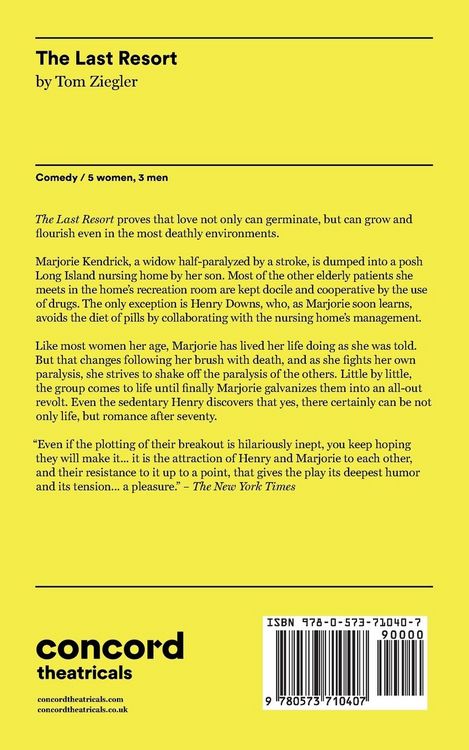 The Last Resort
by Tom Ziegler

Comedy / 5 women, 3 men

The Last Resort proves that love not only can germinate, but can grow and flourish even in the most deathly environments.

Marjorie Kendrick, a widow half-paralyzed by a stroke, is dumped into a posh Long Island nursing home by her son. Most of the other elderly patients she meets in the home's recreation room are kept docile and cooperative by the use of drugs. The only exception is Henry Downs, who, as Marjorie soon learns, avoids the diet of pills by collaborating with the nursing home's management.

Like most women her age, Marjorie has lived her life doing as she was told. But that changes following her brush with death, and as she fights her own paralysis, she strives to shake off the paralysis of the others. Little by little, the group comes to life until finally Marjorie galvanizes them into an all-out revolt. Even the sedentary Henry discovers that yes, there certainly can be not only life, but romance after seventy.

"Even if the plotting of their breakout is hilariously inept, you keep hoping they will make it... it is the attraction of Henry and Marjorie to each other, and their resistance to it up to a point, that gives the play its deepest humor and its tension... a pleasure." – The New York Times

concord
theatricals

concordtheatricals.com
concordtheatricals.co.uk

ISBN 978-0-573-71040-7
90000
9 780573 710407